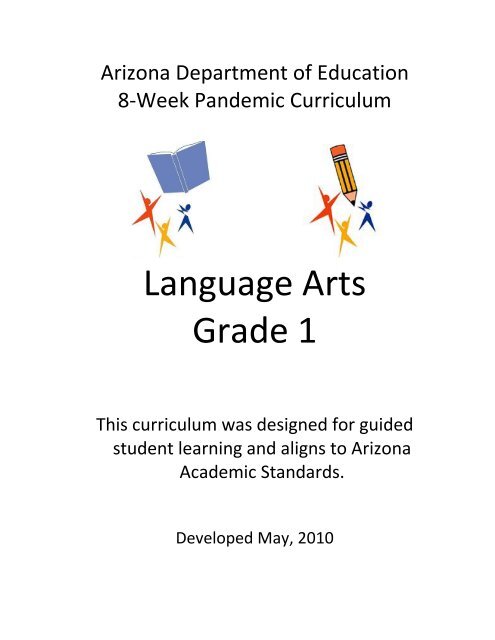 Arizona Department of Education
8-Week Pandemic Curriculum

Language Arts
Grade 1

This curriculum was designed for guided student learning and aligns to Arizona Academic Standards.

Developed May, 2010